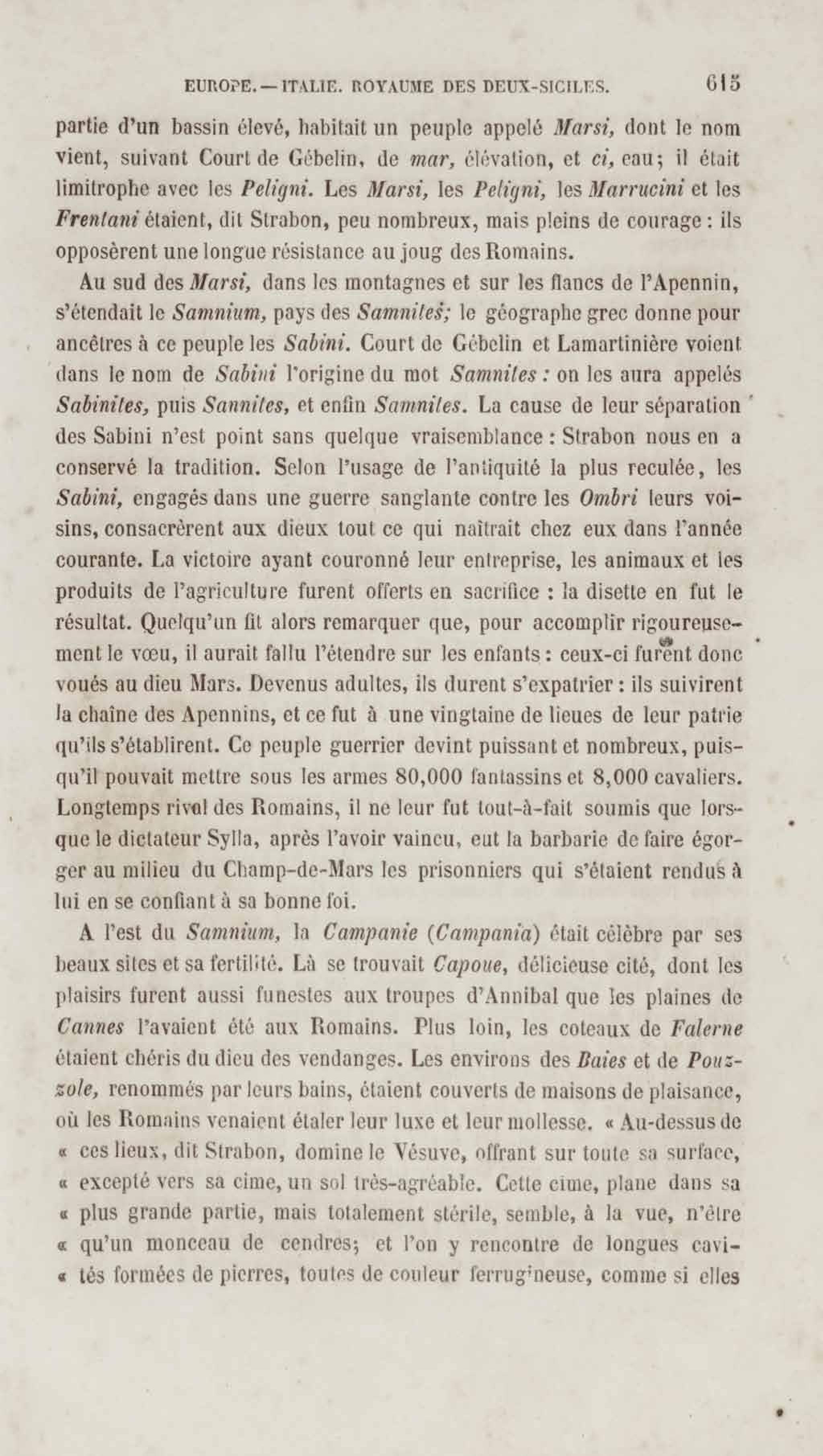 EUROPE. — ITALIE. ROYAUME DES DEUX-SICILES. 615

partie d'un bassin élevé, habitait un peuple appelé Marsi, dont le nom vient, suivant Court de Gébelin, de mar, élévation, et ci, eau; il était limitrophe avec les Peligni. Les Marsi, les Peligni, les Marrucini et les Frentani étaient, dit Strabon, peu nombreux, mais pleins de courage : ils opposèrent une longue résistance au joug des Romains.

Au sud des Marsi, dans les montagnes et sur les flancs de l'Apennin, s'étendait le Samnium, pays des Samnites; le géographe grec donne pour ancêtres à ce peuple les Sabini. Court de Gébelin et Lamartinière voient dans le nom de Sabini l'origine du mot Samnites : on les aura appelés Sabinites, puis Sannites, et enfin Samnites. La cause de leur séparation des Sabini n'est point sans quelque vraisemblance : Strabon nous en a conservé la tradition. Selon l'usage de l'antiquité la plus reculée, les Sabini, engagés dans une guerre sanglante contre les Ombri leurs voisins, consacrèrent aux dieux tout ce qui naîtrait chez eux dans l'année courante. La victoire ayant couronné leur entreprise, les animaux et les produits de l'agriculture furent offerts en sacrifice : la disette en fut le résultat. Quelqu'un fit alors remarquer que, pour accomplir rigoureusement le vœu, il aurait fallu l'étendre sur les enfants : ceux-ci furent donc voués au dieu Mars. Devenus adultes, ils durent s'expatrier : ils suivirent la chaîne des Apennins, et ce fut à une vingtaine de lieues de leur patrie qu'ils s'établirent. Ce peuple guerrier devint puissant et nombreux, puisqu'il pouvait mettre sous les armes 80,000 fantassins et 8,000 cavaliers. Longtemps rival des Romains, il ne leur fut tout-à-fait soumis que lorsque le dictateur Sylla, après l'avoir vaincu, eut la barbarie de faire égorger au milieu du Champ-de-Mars les prisonniers qui s'étaient rendus à lui en se confiant à sa bonne foi.

A l'est du Samnium, la Campanie (Campania) était célèbre par ses beaux sites et sa fertilité. Là se trouvait Capoue, délicieuse cité, dont les plaisirs furent aussi funestes aux troupes d'Annibal que les plaines de Cannes l'avaient été aux Romains. Plus loin, les coteaux de Falerne étaient chéris du dieu des vendanges. Les environs des Baies et de Pouzzole, renommés par leurs bains, étaient couverts de maisons de plaisance, où les Romains venaient étaler leur luxe et leur mollesse. « Au-dessus de « ces lieux, dit Strabon, domine le Vésuve, offrant sur toute sa surface, « excepté vers sa cime, un sol très-agréable. Cette cime, plane dans sa « plus grande partie, mais totalement stérile, semble, à la vue, n'être « qu'un monceau de cendres; et l'on y rencontre de longues cavi- « tés formées de pierres, toutes de couleur ferrugineuse, comme si elles